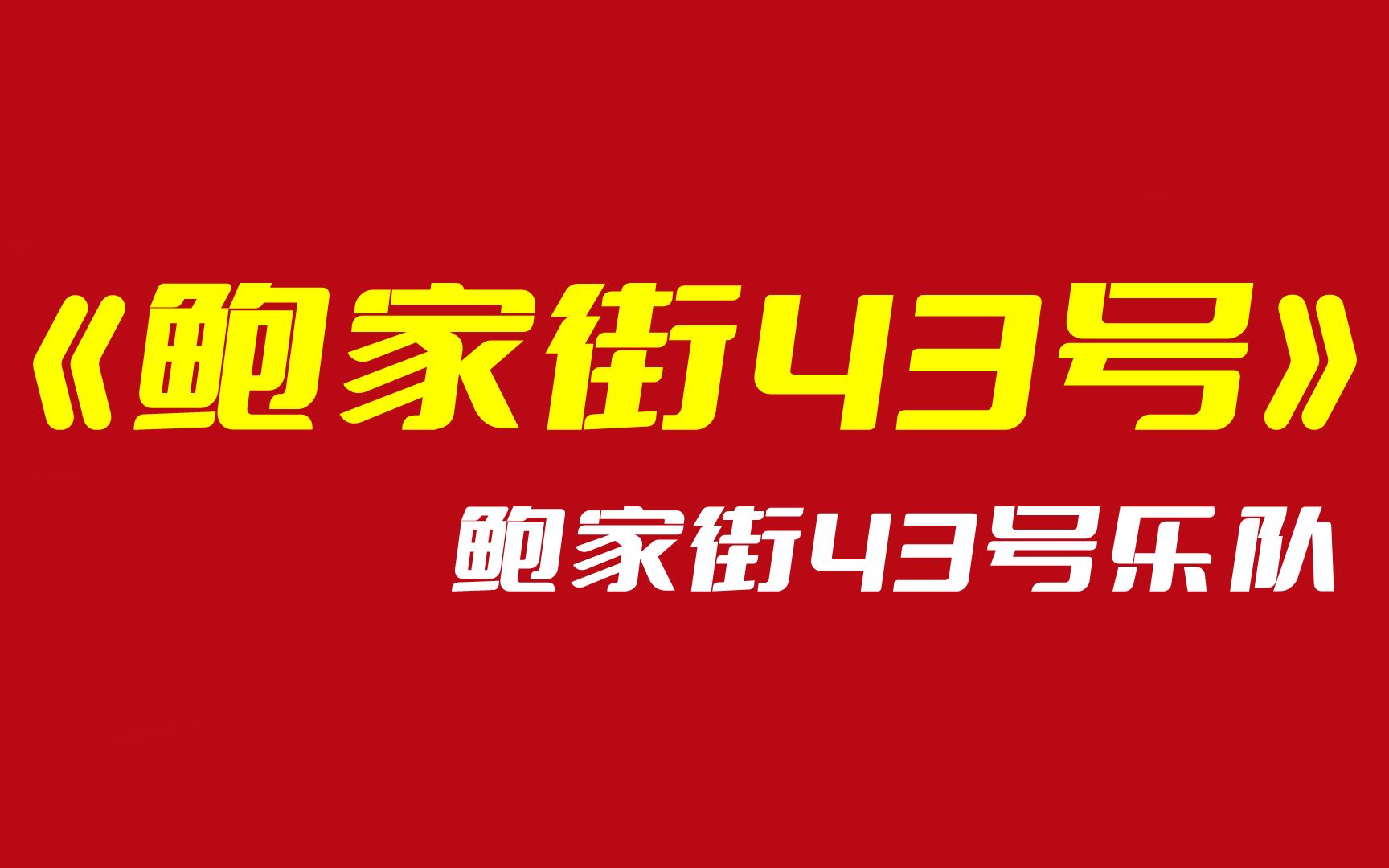 《鲍家街43号》

鲍家街43号乐队